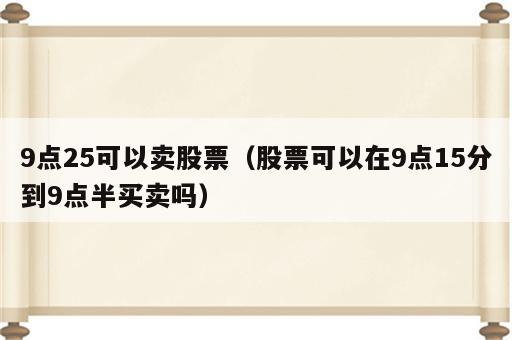 9点25可以卖股票（股票可以在9点15分到9点半买卖吗）